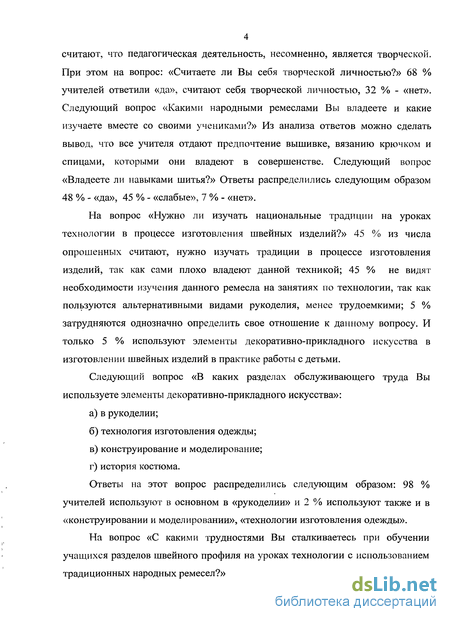 4

считают, что педагогическая деятельность, несомненно, является творческой. При этом на вопрос: «Считаете ли Вы себя творческой личностью?» 68 % учителей ответили «да», считают себя творческой личностью, 32 % - «нет». Следующий вопрос «Какими народными ремеслами Вы владеете и какие изучаете вместе со своими учениками?» Из анализа ответов можно сделать вывод, что все учителя отдают предпочтение вышивке, вязанию крючком и спицами, которыми они владеют в совершенстве. Следующий вопрос «Владеете ли навыками шитья?» Ответы распределились следующим образом 48 % - «да», 45 % - «слабые», 7 % - «нет».

На вопрос «Нужно ли изучать национальные традиции на уроках технологии в процессе изготовления швейных изделий?» 45 % из числа опрошенных считают, нужно изучать традиции в процессе изготовления изделий, так как сами плохо владеют данной техникой; 45 % не видят необходимости изучения данного ремесла на занятиях по технологии, так как пользуются альтернативными видами рукоделия, менее трудоемкими; 5 % затрудняются однозначно определить свое отношение к данному вопросу. И только 5 % используют элементы декоративно-прикладного искусства в изготовлении швейных изделий в практике работы с детьми.

Следующий вопрос «В каких разделах обслуживающего труда Вы используете элементы декоративно-прикладного искусства»:

а) в рукоделии;

б) технология изготовления одежды;

в) конструирование и моделирование;

г) история костюма.

Ответы на этот вопрос распределились следующим образом: 98 % учителей используют в основном в «рукоделии» и 2 % используют также и в «конструировании и моделировании», «технологии изготовления одежды».

На вопрос «С какими трудностями Вы сталкиваетесь при обучении учащихся разделов швейного профиля на уроках технологии с использованием традиционных народных ремесел?»

dsLib.net
библиотека диссертаций